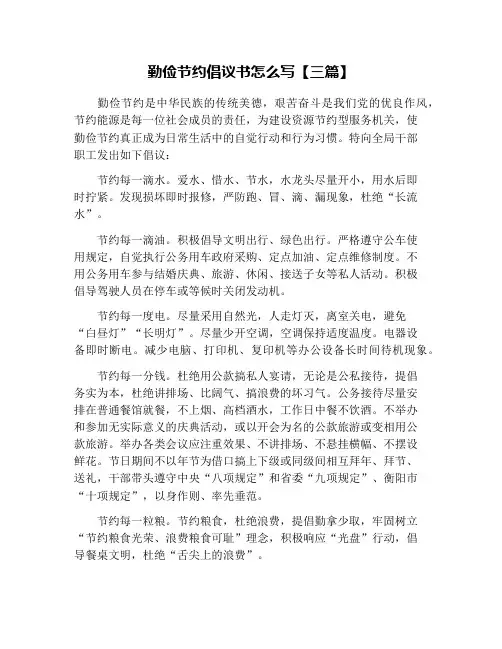 勤俭节约倡议书怎么写【三篇】

勤俭节约是中华民族的传统美德，艰苦奋斗是我们党的优良作风，节约能源是每一位社会成员的责任，为建设资源节约型服务机关，使勤俭节约真正成为日常生活中的自觉行动和行为习惯。特向全局干部职工发出如下倡议：

节约每一滴水。爱水、惜水、节水，水龙头尽量开小，用水后即时拧紧。发现损坏即时报修，严防跑、冒、滴、漏现象，杜绝“长流水”。

节约每一滴油。积极倡导文明出行、绿色出行。严格遵守公车使用规定，自觉执行公务用车政府采购、定点加油、定点维修制度。不用公务用车参与结婚庆典、旅游、休闲、接送子女等私人活动。积极倡导驾驶人员在停车或等候时关闭发动机。

节约每一度电。尽量采用自然光，人走灯灭，离室关电，避免“白昼灯”“长明灯”。尽量少开空调，空调保持适度温度。电器设备即时断电。减少电脑、打印机、复印机等办公设备长时间待机现象。

节约每一分钱。杜绝用公款搞私人宴请，无论是公私接待，提倡务实为本，杜绝讲排场、比阔气、搞浪费的坏习气。公务接待尽量安排在普通餐馆就餐，不上烟、高档酒水，工作日中餐不饮酒。不举办和参加无实际意义的庆典活动，或以开会为名的公款旅游或变相用公款旅游。举办各类会议应注重效果、不讲排场、不悬挂横幅、不摆设鲜花。节日期间不以年节为借口搞上下级或同级间相互拜年、拜节、送礼，干部带头遵守中央“八项规定”和省委“九项规定”、衡阳市“十项规定”，以身作则、率先垂范。

节约每一粒粮。节约粮食，杜绝浪费，提倡勤拿少取，牢固树立“节约粮食光荣、浪费粮食可耻”理念，积极响应“光盘”行动，倡导餐桌文明，杜绝“舌尖上的浪费”。